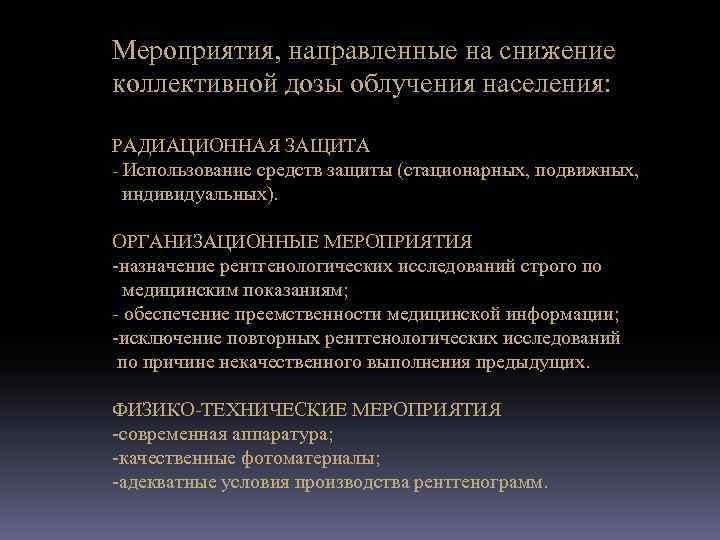 Мероприятия, направленные на снижение коллективной дозы облучения населения:

РАДИАЦИОННАЯ ЗАЩИТА
- Использование средств защиты (стационарных, подвижных, индивидуальных).

ОРГАНИЗАЦИОННЫЕ МЕРОПРИЯТИЯ
-назначение рентгенологических исследований строго по медицинским показаниям;
- обеспечение преемственности медицинской информации;
-исключение повторных рентгенологических исследований по причине некачественного выполнения предыдущих.

ФИЗИКО-ТЕХНИЧЕСКИЕ МЕРОПРИЯТИЯ
-современная аппаратура;
-качественные фотоматериалы;
-адекватные условия производства рентгенограмм.